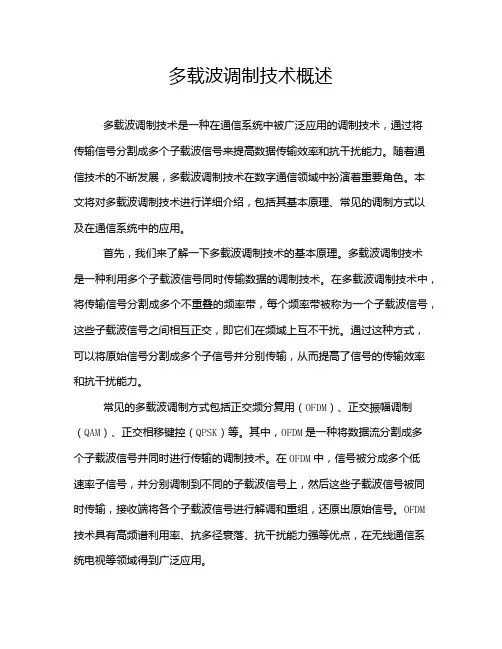 多载波调制技术概述

多载波调制技术是一种在通信系统中被广泛应用的调制技术，通过将传输信号分割成多个子载波信号来提高数据传输效率和抗干扰能力。随着通信技术的不断发展，多载波调制技术在数字通信领域中扮演着重要角色。本文将对多载波调制技术进行详细介绍，包括其基本原理、常见的调制方式以及在通信系统中的应用。

首先，我们来了解一下多载波调制技术的基本原理。多载波调制技术是一种利用多个子载波信号同时传输数据的调制技术。在多载波调制技术中，将传输信号分割成多个不重叠的频率带，每个频率带被称为一个子载波信号，这些子载波信号之间相互正交，即它们在频域上互不干扰。通过这种方式，可以将原始信号分割成多个子信号并分别传输，从而提高了信号的传输效率和抗干扰能力。

常见的多载波调制方式包括正交频分复用（OFDM）、正交振幅调制（QAM）、正交相移键控（QPSK）等。其中，OFDM是一种将数据流分割成多个子载波信号并同时进行传输的调制技术。在OFDM中，信号被分成多个低速率子信号，并分别调制到不同的子载波信号上，然后这些子载波信号被同时传输，接收端将各个子载波信号进行解调和重组，还原出原始信号。OFDM技术具有高频谱利用率、抗多径衰落、抗干扰能力强等优点，在无线通信系统电视等领域得到广泛应用。